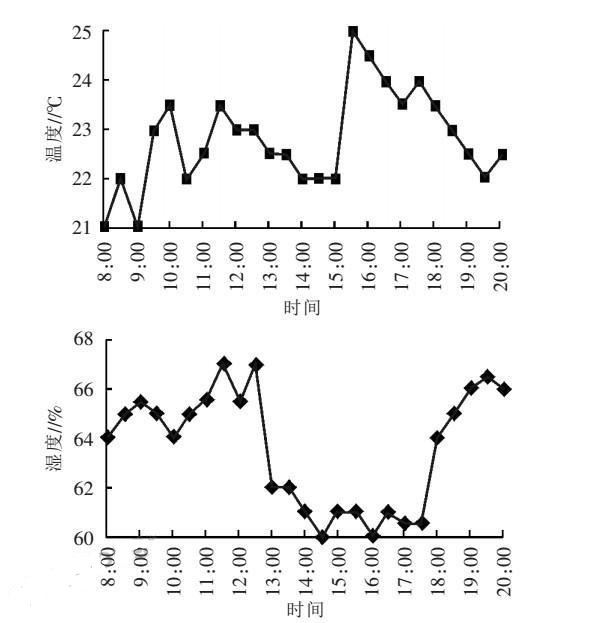 25
24
23
22
21
温度/℃
8:00
9:00
10:00
11:00
12:00
13:00
14:00
15:00
16:00
17:00
18:00
19:00
20:00
时间

68
66
64
62
60
湿度/%
8:00
9:00
10:00
11:00
12:00
13:00
14:00
15:00
16:00
17:00
18:00
19:00
20:00
时间